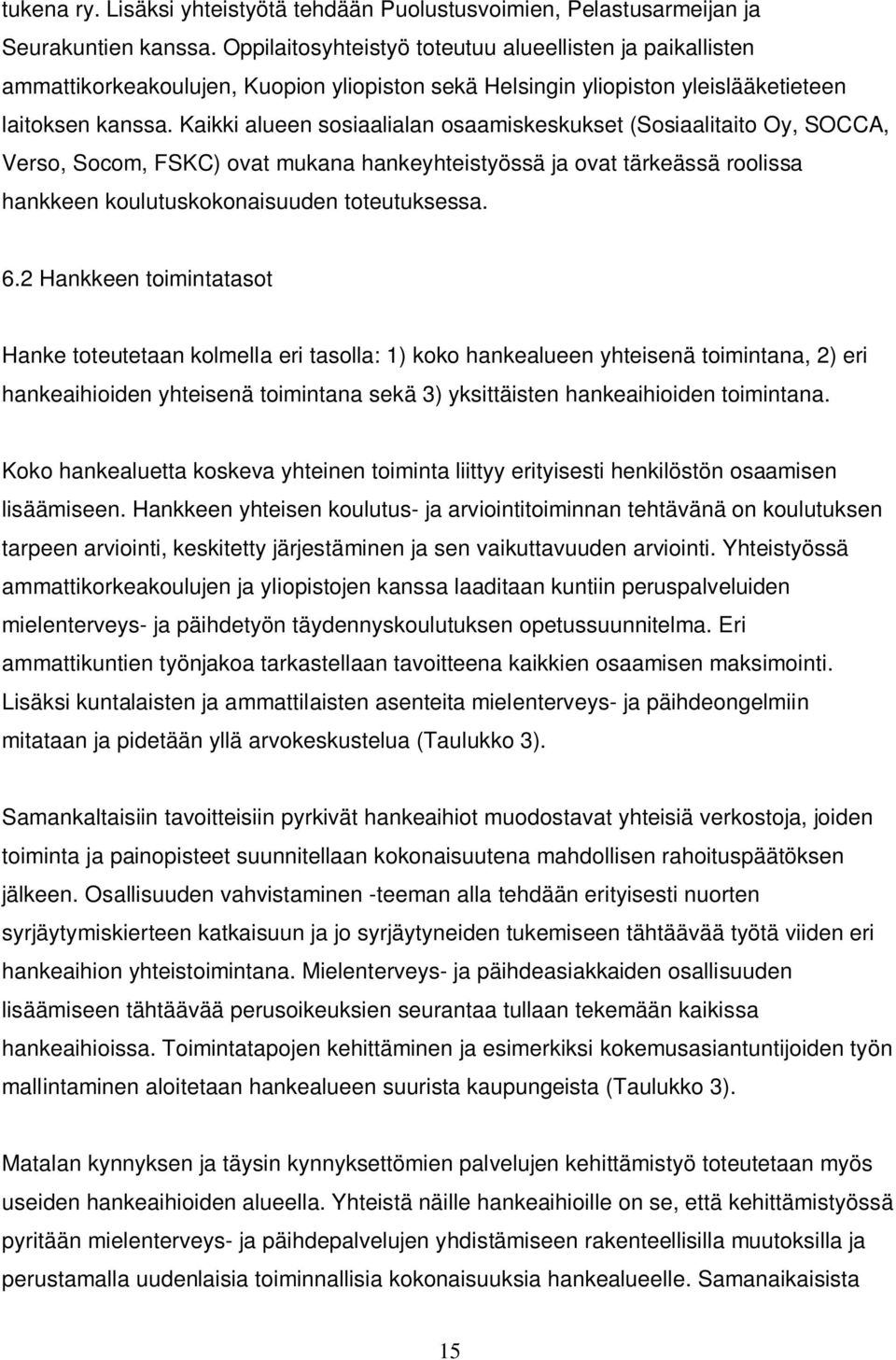 tukena ry. Lisäksi yhteistyötä tehdään Puolustusvoimien, Pelastusarmeijan ja Seurakuntien kanssa. Oppilaitosyhteistyö toteutuu alueellisten ja paikallisten ammattikorkeakoulujen, Kuopion yliopiston sekä Helsingin yliopiston yleislääketieteen laitoksen kanssa. Kaikki alueen sosiaalialan osaamiskeskukset (Sosiaalitaito Oy, SOCCA, Verso, Socom, FSKC) ovat mukana hankeyhteistyössä ja ovat tärkeässä roolissa hankkeen koulutuskokonaisuuden toteutuksessa.

6.2 Hankkeen toimintatasot

Hanke toteutetaan kolmella eri tasolla: 1) koko hankealueen yhteisenä toimintana, 2) eri hankeaihioiden yhteisenä toimintana sekä 3) yksittäisten hankeaihioiden toimintana.

Koko hankealuetta koskeva yhteinen toiminta liittyy erityisesti henkilöstön osaamisen lisäämiseen. Hankkeen yhteisen koulutus- ja arviointitoiminnan tehtävänä on koulutuksen tarpeen arviointi, keskitetty järjestäminen ja sen vaikuttavuuden arviointi. Yhteistyössä ammattikorkeakoulujen ja yliopistojen kanssa laaditaan kuntiin peruspalveluiden mielenterveys- ja päihdetyön täydennyskoulutuksen opetussuunnitelma. Eri ammattikuntien työnjakoa tarkastellaan tavoitteena kaikkien osaamisen maksimointi. Lisäksi kuntalaisten ja ammattilaisten asenteita mielenterveys- ja päihdeongelmiin mitataan ja pidetään yllä arvokeskustelua (Taulukko 3).

Samankaltaisiin tavoitteisiin pyrkivät hankeaihiot muodostavat yhteisiä verkostoja, joiden toiminta ja painopisteet suunnitellaan kokonaisuutena mahdollisen rahoituspäätöksen jälkeen. Osallisuuden vahvistaminen -teeman alla tehdään erityisesti nuorten syrjäytymiskierteen katkaisuun ja jo syrjäytyneiden tukemiseen tähtäävää työtä viiden eri hankeaihion yhteistoimintana. Mielenterveys- ja päihdeasiakkaiden osallisuuden lisäämiseen tähtäävää perusoikeuksien seurantaa tullaan tekemään kaikissa hankeaihioissa. Toimintatapojen kehittäminen ja esimerkiksi kokemusasiantuntijoiden työn mallintaminen aloitetaan hankealueen suurista kaupungeista (Taulukko 3).

Matalan kynnyksen ja täysin kynnyksettömien palvelujen kehittämistyö toteutetaan myös useiden hankeaihioiden alueella. Yhteistä näille hankeaihioille on se, että kehittämistyössä pyritään mielenterveys- ja päihdepalvelujen yhdistämiseen rakenteellisilla muutoksilla ja perustamalla uudenlaisia toiminnallisia kokonaisuuksia hankealueelle. Samanaikaisista

15